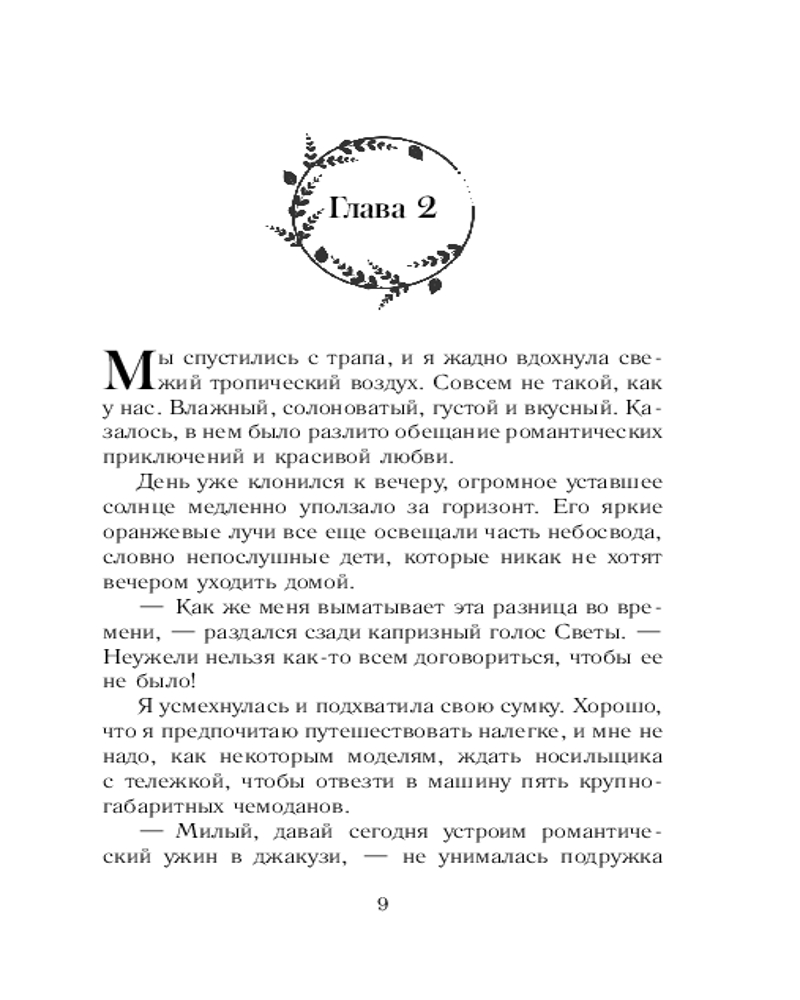 Глава 2

Мы спустились с трапа, и я жадно вдохнула свежий тропический воздух. Совсем не такой, как у нас. Влажный, солоноватый, густой и вкусный. Казалось, в нем было разлито обещание романтических приключений и красивой любви.

День уже клонился к вечеру, огромное уставшее солнце медленно уползало за горизонт. Его яркие оранжевые лучи все еще освещали часть небосвода, словно непослушные дети, которые никак не хотят вечером уходить домой.

— Как же меня выматывает эта разница во времени, — раздался сзади капризный голос Светы. — Неужели нельзя как-то всем договориться, чтобы ее не было!

Я усмехнулась и подхватила свою сумку. Хорошо, что я предпочитаю путешествовать налегке, и мне не надо, как некоторым моделям, ждать носильщика с тележкой, чтобы отвезти в машину пять крупногабаритных чемоданов.

— Милый, давай сегодня устроим романтический ужин в джакузи, — не унималась подружка

9